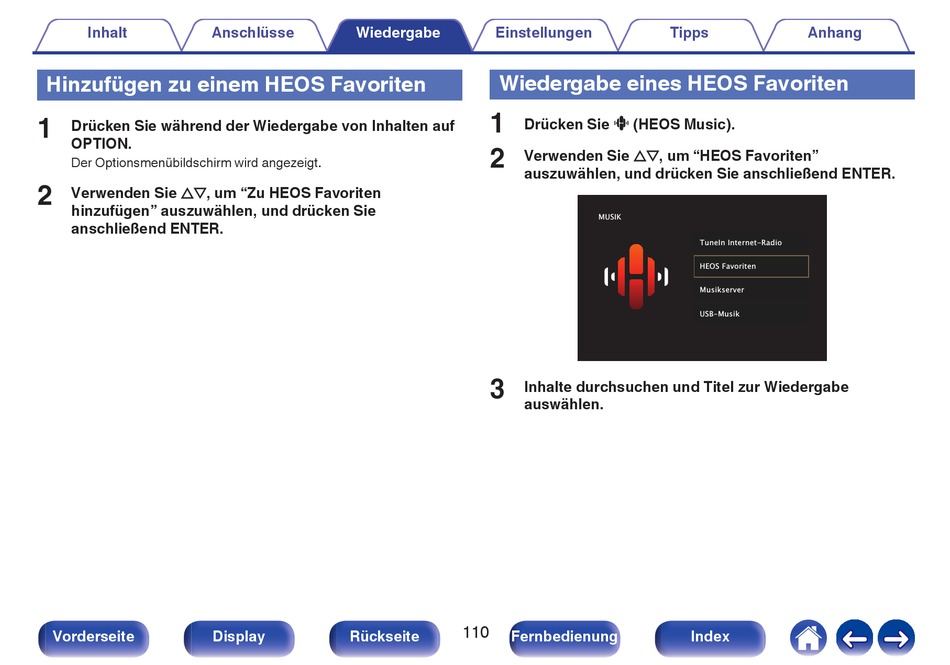 Inhalt Anschlüsse Wiedergabe Einstellungen Tipps Anhang

Hinzufügen zu einem HEOS Favoriten

1 Drücken Sie während der Wiedergabe von Inhalten auf OPTION.
Der Optionsmenübildschirm wird angezeigt.

2 Verwenden Sie △▽, um “Zu HEOS Favoriten hinzufügen” auszuwählen, und drücken Sie anschließend ENTER.

Wiedergabe eines HEOS Favoriten

1 Drücken Sie (HEOS Music).

2 Verwenden Sie △▽, um “HEOS Favoriten” auszuwählen, und drücken Sie anschließend ENTER.

MUSIK
TuneIn Internet-Radio
HEOS Favoriten
Musikserver
USB-Musik

3 Inhalte durchsuchen und Titel zur Wiedergabe auswählen.

Vorderseite Display Rückseite 110 Fernbedienung Index